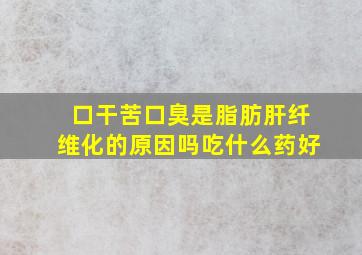 口干苦口臭是脂肪肝纤维化的原因吗吃什么药好